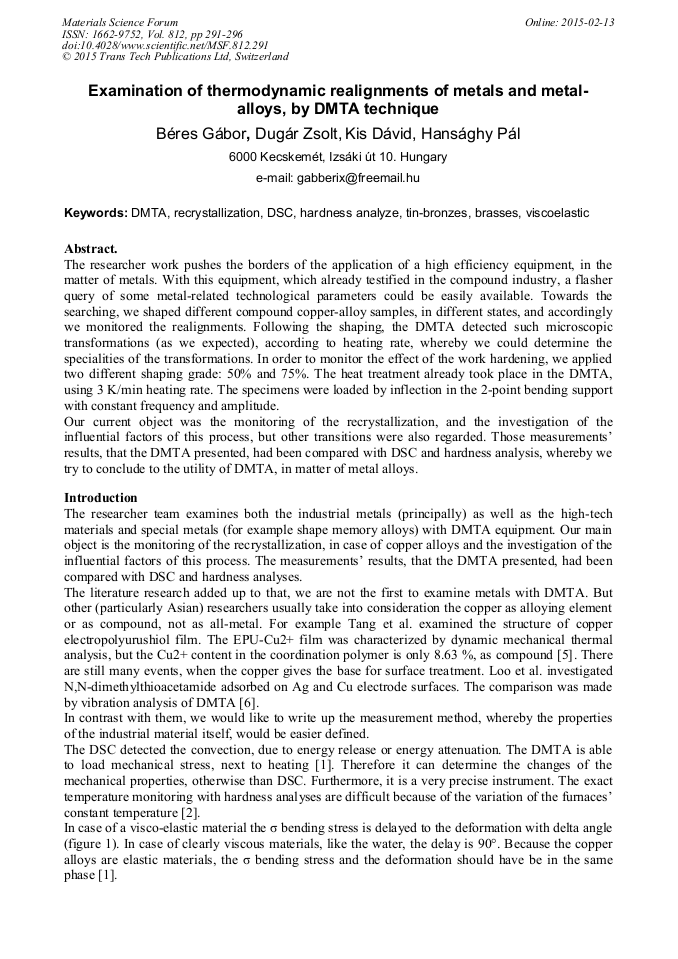 Materials Science Forum
ISSN: 1662-9752, Vol. 812, pp 291-296
doi:10.4028/www.scientific.net/MSF.812.291
© 2015 Trans Tech Publications Ltd, Switzerland

Online: 2015-02-13

Examination of thermodynamic realignments of metals and metal-alloys, by DMTA technique

Béres Gábor, Dugár Zsolt, Kis Dávid, Hansághy Pál

6000 Kecskemét, Izsáki út 10. Hungary

e-mail: gabberix@freemail.hu

Keywords: DMTA, recrystallization, DSC, hardness analyze, tin-bronzes, brasses, viscoelastic

Abstract.
The researcher work pushes the borders of the application of a high efficiency equipment, in the matter of metals. With this equipment, which already testified in the compound industry, a flasher query of some metal-related technological parameters could be easily available. Towards the searching, we shaped different compound copper-alloy samples, in different states, and accordingly we monitored the realignments. Following the shaping, the DMTA detected such microscopic transformations (as we expected), according to heating rate, whereby we could determine the specialities of the transformations. In order to monitor the effect of the work hardening, we applied two different shaping grade: 50% and 75%. The heat treatment already took place in the DMTA, using 3 K/min heating rate. The specimens were loaded by inflection in the 2-point bending support with constant frequency and amplitude.
Our current object was the monitoring of the recrystallization, and the investigation of the influential factors of this process, but other transitions were also regarded. Those measurements' results, that the DMTA presented, had been compared with DSC and hardness analysis, whereby we try to conclude to the utility of DMTA, in matter of metal alloys.

Introduction
The researcher team examines both the industrial metals (principally) as well as the high-tech materials and special metals (for example shape memory alloys) with DMTA equipment. Our main object is the monitoring of the recrystallization, in case of copper alloys and the investigation of the influential factors of this process. The measurements' results, that the DMTA presented, had been compared with DSC and hardness analyses.
The literature research added up to that, we are not the first to examine metals with DMTA. But other (particularly Asian) researchers usually take into consideration the copper as alloying element or as compound, not as all-metal. For example Tang et al. examined the structure of copper electropolyurushiol film. The EPU-Cu2+ film was characterized by dynamic mechanical thermal analysis, but the Cu2+ content in the coordination polymer is only 8.63 %, as compound [5]. There are still many events, when the copper gives the base for surface treatment. Loo et al. investigated N,N-dimethylthioacetamide adsorbed on Ag and Cu electrode surfaces. The comparison was made by vibration analysis of DMTA [6].
In contrast with them, we would like to write up the measurement method, whereby the properties of the industrial material itself, would be easier defined.
The DSC detected the convection, due to energy release or energy attenuation. The DMTA is able to load mechanical stress, next to heating [1]. Therefore it can determine the changes of the mechanical properties, otherwise than DSC. Furthermore, it is a very precise instrument. The exact temperature monitoring with hardness analyses are difficult because of the variation of the furnaces' constant temperature [2].
In case of a visco-elastic material the σ bending stress is delayed to the deformation with delta angle (figure 1). In case of clearly viscous materials, like the water, the delay is 90°. Because the copper alloys are elastic materials, the σ bending stress and the deformation should have be in the same phase [1].